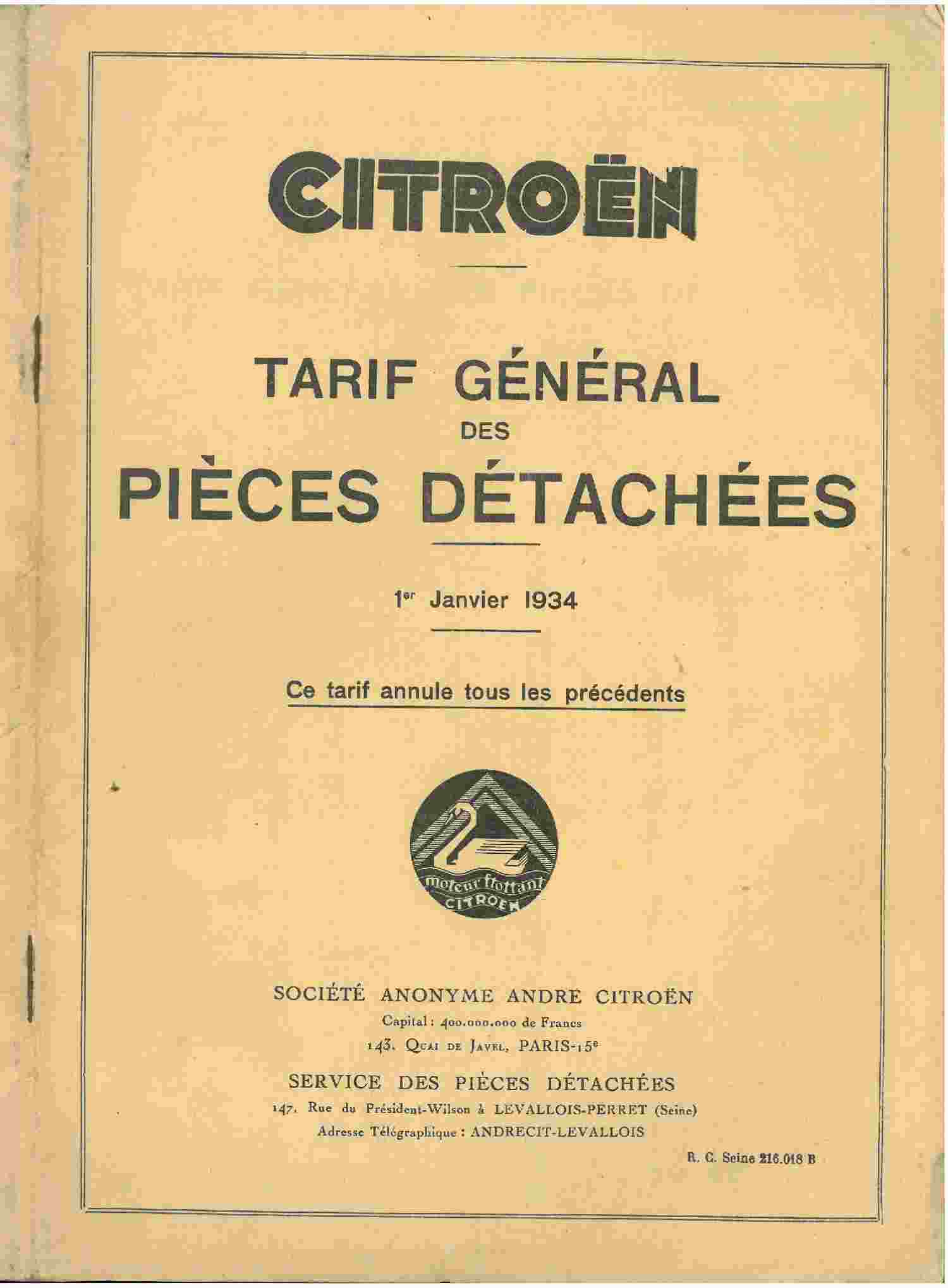 CITROËN

TARIF GÉNÉRAL
DES
PIÈCES DÉTACHÉES

1er Janvier 1934

Ce tarif annule tous les précédents

moteur flottant
CITROËN

SOCIÉTÉ ANONYME ANDRÉ CITROËN
Capital : 400.000.000 de Francs
143, Quai de Javel, PARIS-15e

SERVICE DES PIÈCES DÉTACHÉES
147, Rue du Président-Wilson à LEVALLOIS-PERRET (Seine)
Adresse Télégraphique : ANDRECIT-LEVALLOIS

R. C. Seine 216.018 B